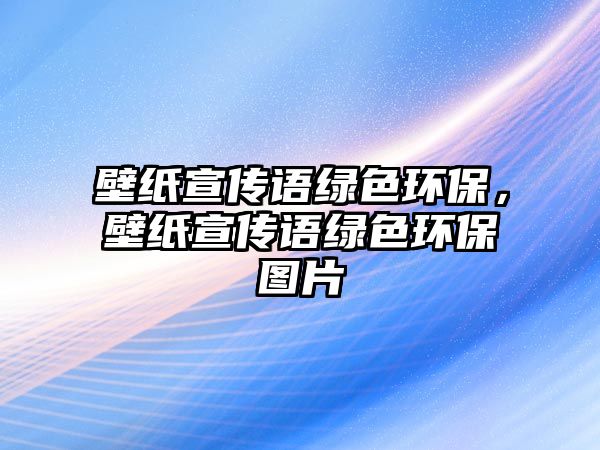 壁纸宣传语绿色环保，壁纸宣传语绿色环保图片